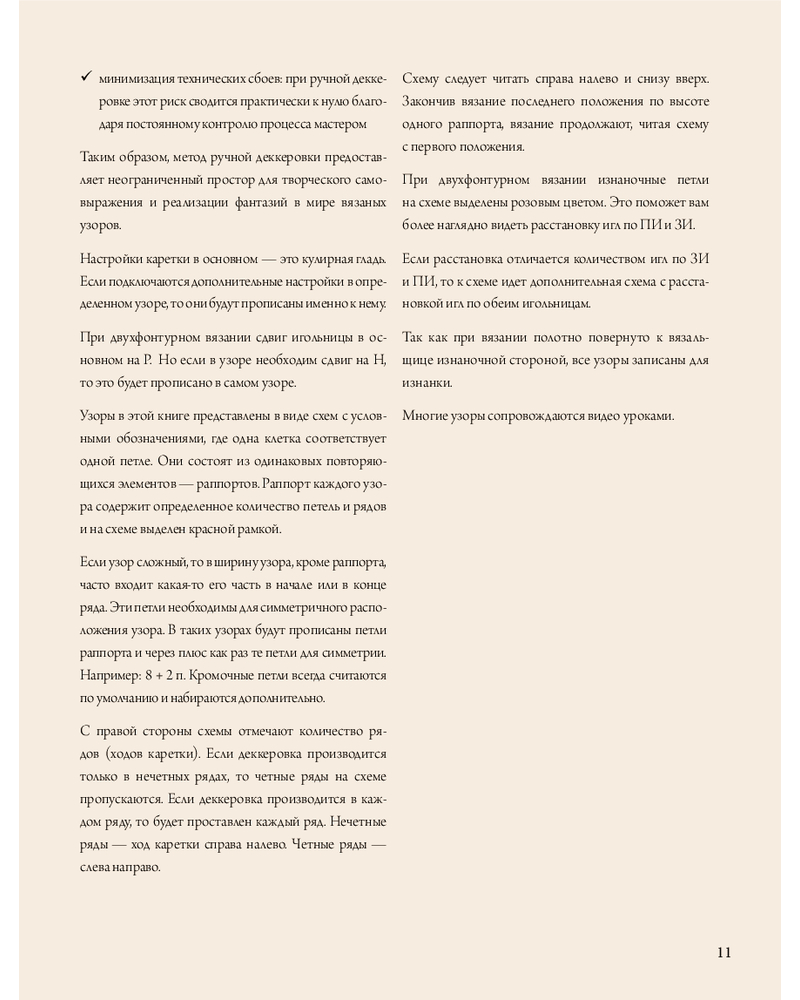 ✓ минимизация технических сбоев: при ручной деккеровке этот риск сводится практически к нулю благодаря постоянному контролю процесса мастером

Таким образом, метод ручной деккеровки предоставляет неограниченный простор для творческого самовыражения и реализации фантазий в мире вязаных узоров.

Настройки каретки в основном — это кулирная гладь. Если подключаются дополнительные настройки в определенном узоре, то они будут прописаны именно к нему.

При двухфонтурном вязании сдвиг игольницы в основном на Р. Но если в узоре необходим сдвиг на Н, то это будет прописано в самом узоре.

Узоры в этой книге представлены в виде схем с условными обозначениями, где одна клетка соответствует одной петле. Они состоят из одинаковых повторяющихся элементов — раппортов. Раппорт каждого узора содержит определенное количество петель и рядов и на схеме выделен красной рамкой.

Если узор сложный, то в ширину узора, кроме раппорта, часто входит какая-то его часть в начале или в конце ряда. Эти петли необходимы для симметричного расположения узора. В таких узорах будут прописаны петли раппорта и через плюс как раз те петли для симметрии. Например: 8 + 2 п. Кромочные петли всегда считаются по умолчанию и набираются дополнительно.

С правой стороны схемы отмечают количество рядов (ходов каретки). Если деккеровка производится только в нечетных рядах, то четные ряды на схеме пропускаются. Если деккеровка производится в каждом ряду, то будет проставлен каждый ряд. Нечетные ряды — ход каретки справа налево. Четные ряды — слева направо.

Схему следует читать справа налево и снизу вверх. Закончив вязание последнего положения по высоте одного раппорта, вязание продолжают, читая схему с первого положения.

При двухфонтурном вязании изнаночные петли на схеме выделены розовым цветом. Это поможет вам более наглядно видеть расстановку игл по ПИ и ЗИ.

Если расстановка отличается количеством игл по ЗИ и ПИ, то к схеме идет дополнительная схема с расстановкой игл по обеим игольницам.

Так как при вязании полотно повернуто к вязальщице изнаночной стороной, все узоры записаны для изнанки.

Многие узоры сопровождаются видео уроками.

11